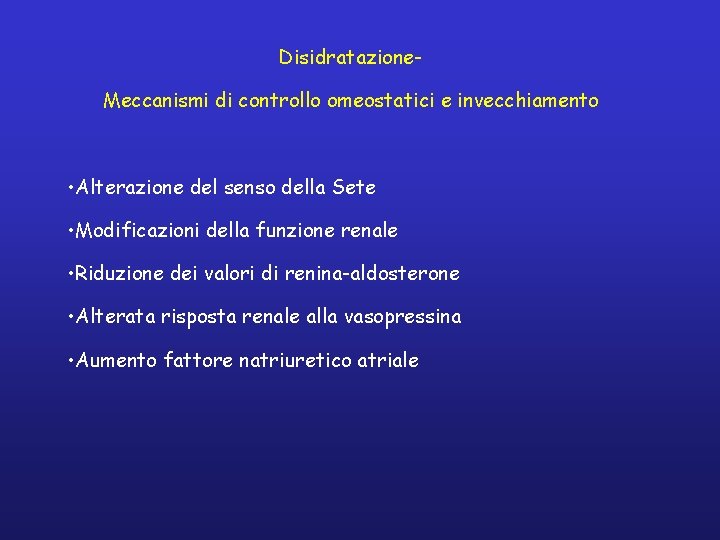 Disidratazione-

Meccanismi di controllo omeostatici e invecchiamento

•Alterazione del senso della Sete

•Modificazioni della funzione renale

•Riduzione dei valori di renina-aldosterone

•Alterata risposta renale alla vasopressina

•Aumento fattore natriuretico atriale